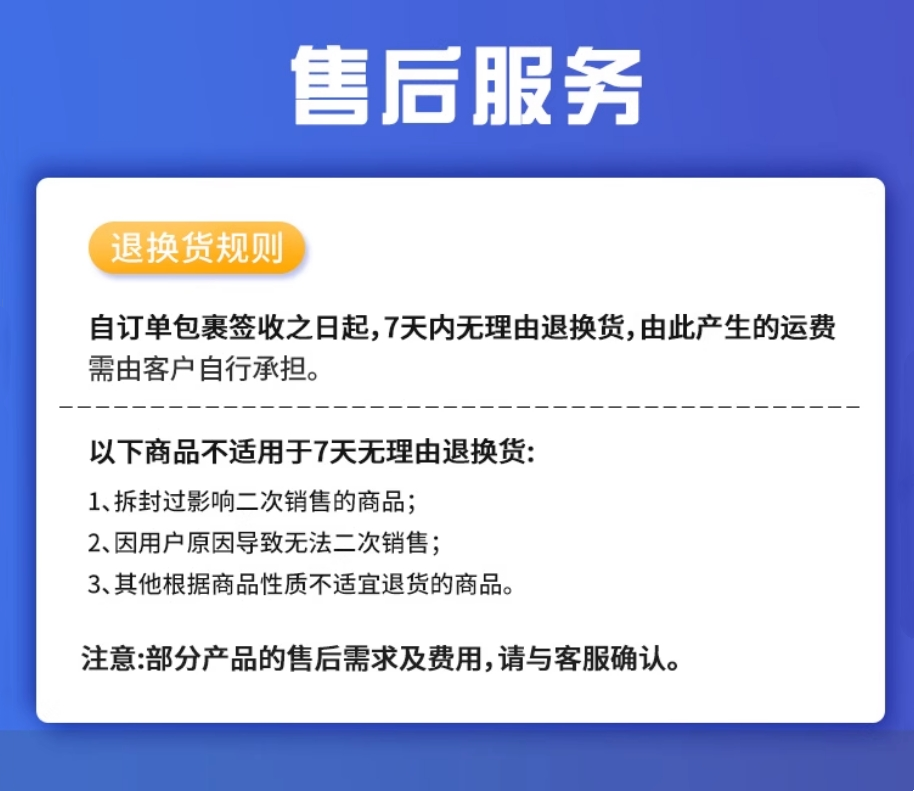 售后服务

退换货规则

自订单包裹签收之日起,7天内无理由退换货,由此产生的运费需由客户自行承担。

以下商品不适用于7天无理由退换货:

1、拆封过影响二次销售的商品;

2、因用户原因导致无法二次销售;

3、其他根据商品性质不适宜退货的商品。

注意:部分产品的售后需求及费用,请与客服确认。